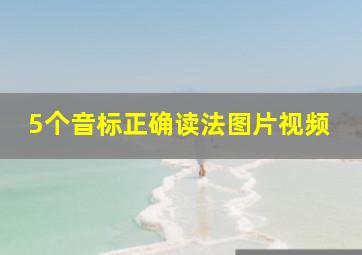 5个音标正确读法图片视频